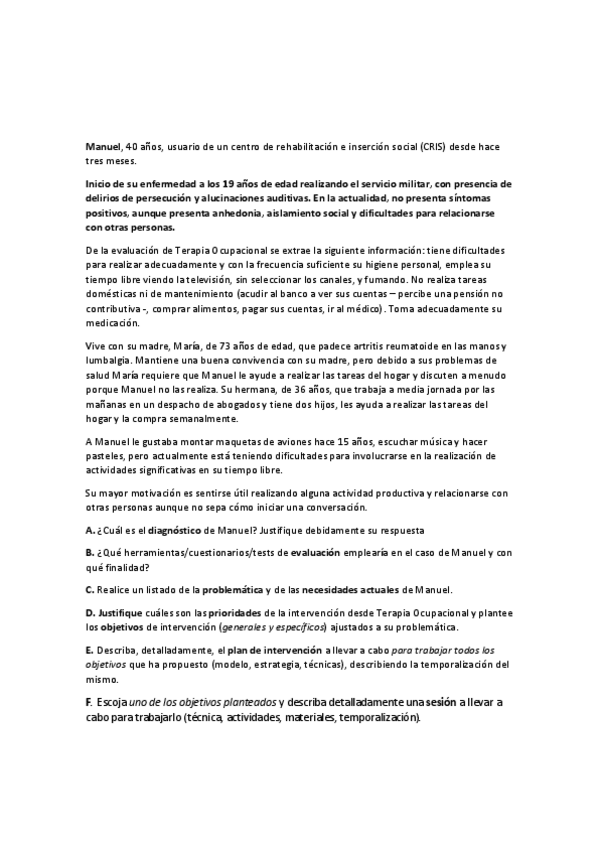 Manuel, 40 años, usuario de un centro de rehabilitación e inserción social (CRIS) desde hace tres meses.

Inicio de su enfermedad a los 19 años de edad realizando el servicio militar, con presencia de delirios de persecución y alucinaciones auditivas. En la actualidad, no presenta síntomas positivos, aunque presenta anhedonia, aislamiento social y dificultades para relacionarse con otras personas.

De la evaluación de Terapia Ocupacional se extrae la siguiente información: tiene dificultades para realizar adecuadamente y con la frecuencia suficiente su higiene personal, emplea su tiempo libre viendo la televisión, sin seleccionar los canales, y fumando. No realiza tareas domésticas ni de mantenimiento (acudir al banco a ver sus cuentas – percibe una pensión no contributiva -, comprar alimentos, pagar sus cuentas, ir al médico). Toma adecuadamente su medicación.

Vive con su madre, María, de 73 años de edad, que padece artritis reumatoide en las manos y lumbalgia. Mantiene una buena convivencia con su madre, pero debido a sus problemas de salud María requiere que Manuel le ayude a realizar las tareas del hogar y discuten a menudo porque Manuel no las realiza. Su hermana, de 36 años, que trabaja a media jornada por las mañanas en un despacho de abogados y tiene dos hijos, les ayuda a realizar las tareas del hogar y la compra semanalmente.

A Manuel le gustaba montar maquetas de aviones hace 15 años, escuchar música y hacer pasteles, pero actualmente está teniendo dificultades para involucrarse en la realización de actividades significativas en su tiempo libre.

Su mayor motivación es sentirse útil realizando alguna actividad productiva y relacionarse con otras personas aunque no sepa cómo iniciar una conversación.

A. ¿Cuál es el diagnóstico de Manuel? Justifique debidamente su respuesta

B. ¿Qué herramientas/cuestionarios/tests de evaluación emplearía en el caso de Manuel y con qué finalidad?

C. Realice un listado de la problemática y de las necesidades actuales de Manuel.

D. Justifique cuáles son las prioridades de la intervención desde Terapia Ocupacional y plantee los objetivos de intervención (generales y específicos) ajustados a su problemática.

E. Describa, detalladamente, el plan de intervención a llevar a cabo para trabajar todos los objetivos que ha propuesto (modelo, estrategia, técnicas), describiendo la temporalización del mismo.

F. Escoja uno de los objetivos planteados y describa detalladamente una sesión a llevar a cabo para trabajarlo (técnica, actividades, materiales, temporalización).